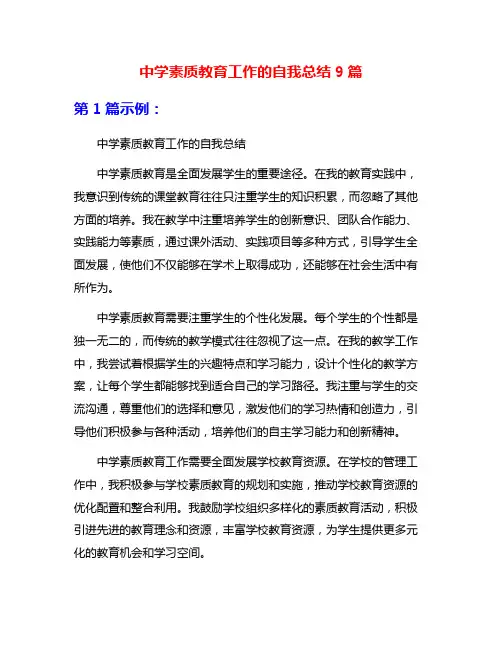 中学素质教育工作的自我总结 9 篇

第 1 篇示例：

中学素质教育工作的自我总结

中学素质教育是全面发展学生的重要途径。在我的教育实践中，我意识到传统的课堂教育往往只注重学生的知识积累，而忽略了其他方面的培养。我在教学中注重培养学生的创新意识、团队合作能力、实践能力等素质，通过课外活动、实践项目等多种方式，引导学生全面发展，使他们不仅能够在学术上取得成功，还能够在社会生活中有所作为。

中学素质教育需要注重学生的个性化发展。每个学生的个性都是独一无二的，而传统的教学模式往往忽视了这一点。在我的教学工作中，我尝试着根据学生的兴趣特点和学习能力，设计个性化的教学方案，让每个学生都能够找到适合自己的学习路径。我注重与学生的交流沟通，尊重他们的选择和意见，激发他们的学习热情和创造力，引导他们积极参与各种活动，培养他们的自主学习能力和创新精神。

中学素质教育工作需要全面发展学校教育资源。在学校的管理工作中，我积极参与学校素质教育的规划和实施，推动学校教育资源的优化配置和整合利用。我鼓励学校组织多样化的素质教育活动，积极引进先进的教育理念和资源，丰富学校教育资源，为学生提供更多元化的教育机会和学习空间。